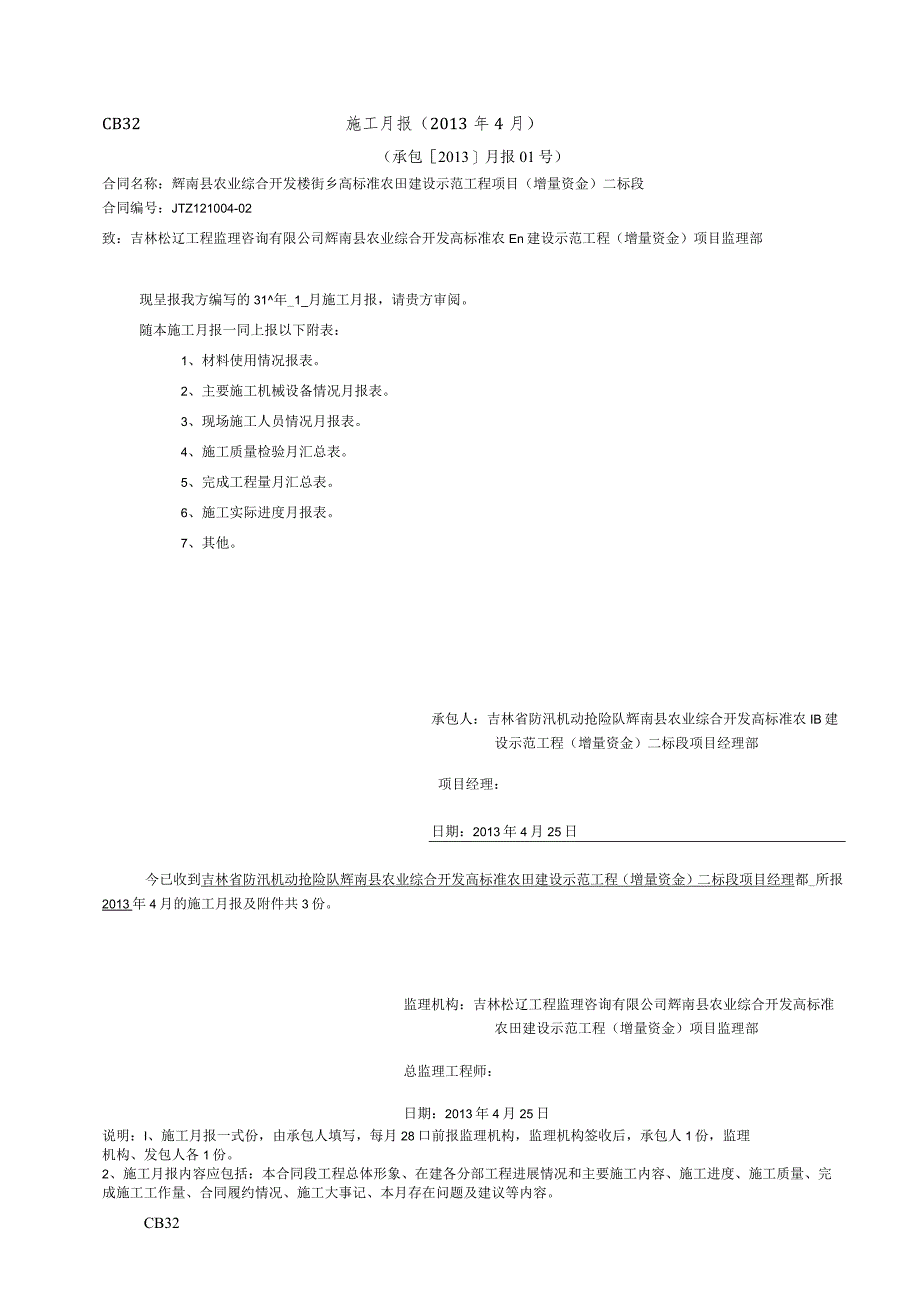 CB32

施工月报（2013 年 4 月）

（承包［2013］月报 01 号）

合同名称：辉南县农业综合开发楼街乡高标准农田建设示范工程项目（增量资金）二标段

合同编号：JTZ121004-02

致：吉林松辽工程监理咨询有限公司辉南县农业综合开发高标准农 En 建设示范工程（增量资金）项目监理部

现呈报我方编写的 31^年_1_月施工月报，请贵方审阅。

随本施工月报一同上报以下附表：

1、材料使用情况报表。

2、主要施工机械设备情况月报表。

3、现场施工人员情况月报表。

4、施工质量检验月汇总表。

5、完成工程量月汇总表。

6、施工实际进度月报表。

7、其他。

承包人：吉林省防汛机动抢险队辉南县农业综合开发高标准农 IB 建设示范工程（增量资金）二标段项目经理部

项目经理：

日期：2013 年 4 月 25 日

今已收到吉林省防汛机动抢险队辉南县农业综合开发高标准农田建设示范工程（增量资金）二标段项目经理都_所报 2013 年 4 月的施工月报及附件共 3 份。

监理机构：吉林松辽工程监理咨询有限公司辉南县农业综合开发高标准农田建设示范工程（增量资金）项目监理部

总监理工程师：

日期：2013 年 4 月 25 日

说明：I、施工月报一式份，由承包人填写，每月 28 口前报监理机构，监理机构签收后，承包人 1 份，监理机构、发包人各 1 份。

2、施工月报内容应包括：本合同段工程总体形象、在建各分部工程进展情况和主要施工内容、施工进度、施工质量、完成施工工作量、合同履约情况、施工大事记、本月存在问题及建议等内容。

CB32